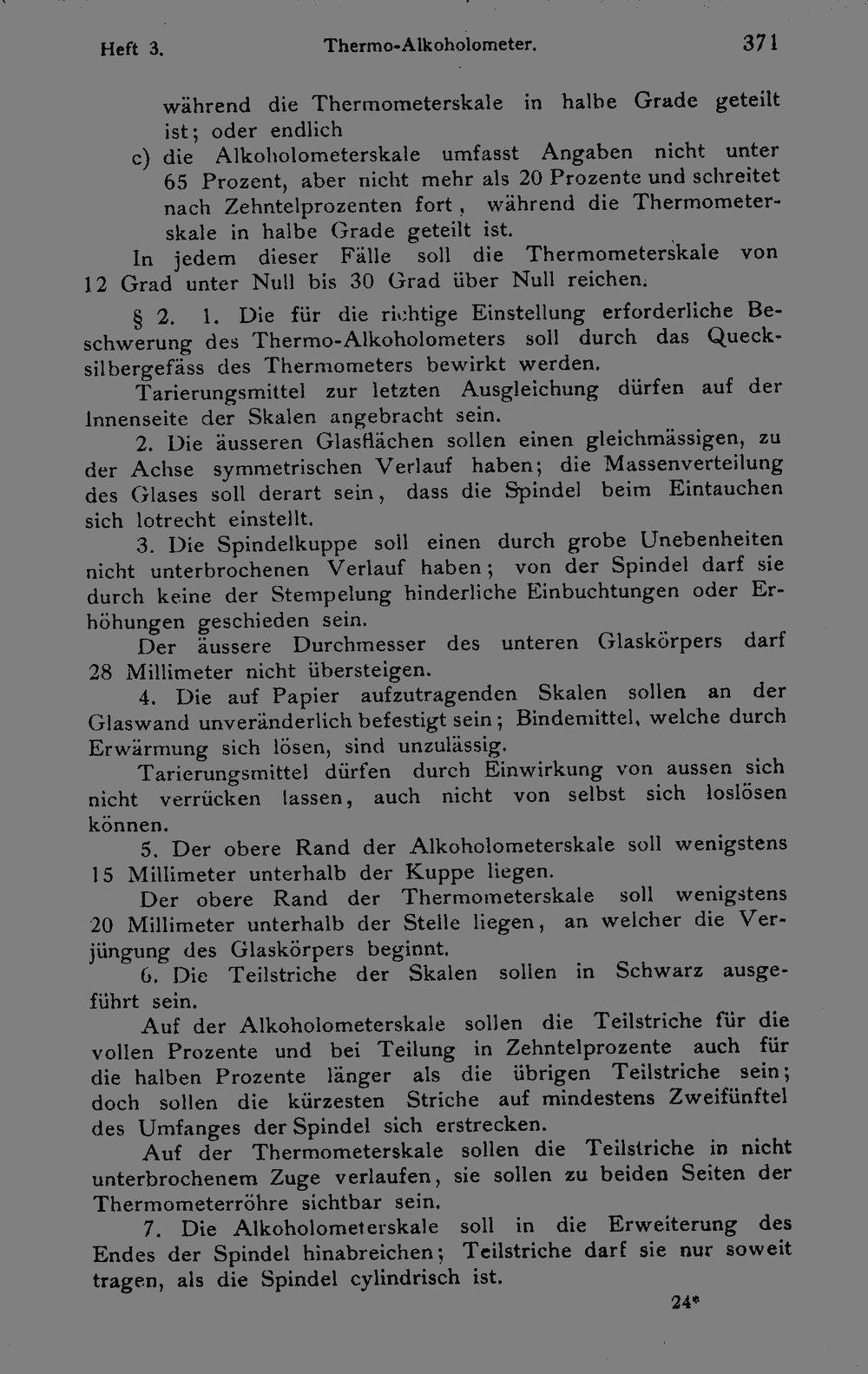 Heft 3. Thermo-Alkoholometer. 371

während die Thermometerskale in halbe Grade geteilt ist; oder endlich

c) die Alkoholometerskale umfasst Angaben nicht unter 65 Prozent, aber nicht mehr als 20 Prozente und schreitet nach Zehntelprozenten fort, während die Thermometerskale in halbe Grade geteilt ist.

In jedem dieser Fälle soll die Thermometerskale von 12 Grad unter Null bis 30 Grad über Null reichen.

§ 2. 1. Die für die richtige Einstellung erforderliche Beschwerung des Thermo-Alkoholometers soll durch das Quecksilbergefäss des Thermometers bewirkt werden.

Tarierungsmittel zur letzten Ausgleichung dürfen auf der Innenseite der Skalen angebracht sein.

2. Die äusseren Glasflächen sollen einen gleichmässigen, zu der Achse symmetrischen Verlauf haben; die Massenverteilung des Glases soll derart sein, dass die Spindel beim Eintauchen sich lotrecht einstellt.

3. Die Spindelkuppe soll einen durch grobe Unebenheiten nicht unterbrochenen Verlauf haben; von der Spindel darf sie durch keine der Stempelung hinderliche Einbuchtungen oder Erhöhungen geschieden sein.

Der äussere Durchmesser des unteren Glaskörpers darf 28 Millimeter nicht übersteigen.

4. Die auf Papier aufzutragenden Skalen sollen an der Glaswand unveränderlich befestigt sein; Bindemittel, welche durch Erwärmung sich lösen, sind unzulässig.

Tarierungsmittel dürfen durch Einwirkung von aussen sich nicht verrücken lassen, auch nicht von selbst sich loslösen können.

5. Der obere Rand der Alkoholometerskale soll wenigstens 15 Millimeter unterhalb der Kuppe liegen.

Der obere Rand der Thermometerskale soll wenigstens 20 Millimeter unterhalb der Stelle liegen, an welcher die Verjüngung des Glaskörpers beginnt.

6. Die Teilstriche der Skalen sollen in Schwarz ausgeführt sein.

Auf der Alkoholometerskale sollen die Teilstriche für die vollen Prozente und bei Teilung in Zehntelprozente auch für die halben Prozente länger als die übrigen Teilstriche sein; doch sollen die kürzesten Striche auf mindestens Zweifünftel des Umfanges der Spindel sich erstrecken.

Auf der Thermometerskale sollen die Teilstriche in nicht unterbrochenem Zuge verlaufen, sie sollen zu beiden Seiten der Thermometerröhre sichtbar sein.

7. Die Alkoholometerskale soll in die Erweiterung des Endes der Spindel hinabreichen; Teilstriche darf sie nur soweit tragen, als die Spindel cylindrisch ist.

24*